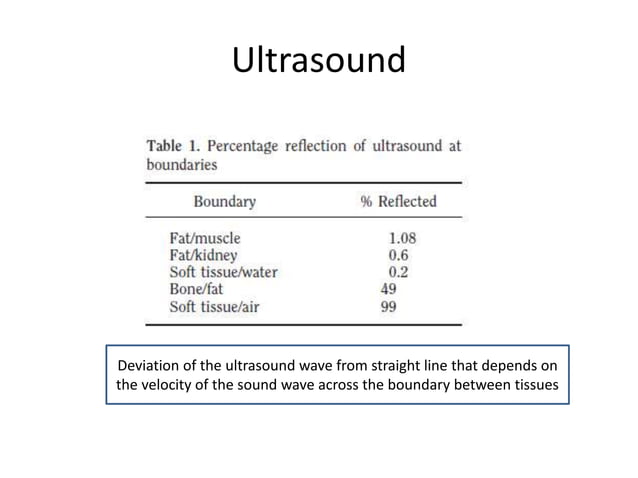 Ultrasound

Table 1. Percentage reflection of ultrasound at boundaries

| Boundary | % Reflected |
|---|---|
| Fat/muscle | 1.08 |
| Fat/kidney | 0.6 |
| Soft tissue/water | 0.2 |
| Bone/fat | 49 |
| Soft tissue/air | 99 |

Deviation of the ultrasound wave from straight line that depends on the velocity of the sound wave across the boundary between tissues